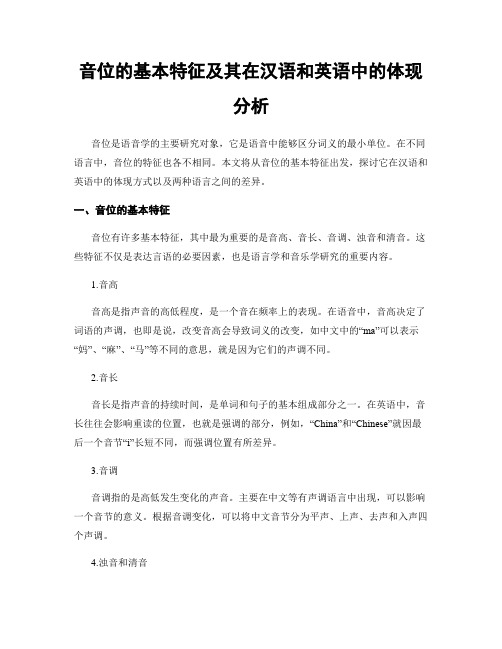 音位的基本特征及其在汉语和英语中的体现分析

音位是语音学的主要研究对象，它是语音中能够区分词义的最小单位。在不同语言中，音位的特征也各不相同。本文将从音位的基本特征出发，探讨它在汉语和英语中的体现方式以及两种语言之间的差异。

一、音位的基本特征

音位有许多基本特征，其中最为重要的是音高、音长、音调、浊音和清音。这些特征不仅是表达言语的必要因素，也是语言学和音乐学研究的重要内容。

1.音高

音高是指声音的高低程度，是一个音在频率上的表现。在语音中，音高决定了词语的声调，也即是说，改变音高会导致词义的改变，如中文中的“ma”可以表示“妈”、“麻”、“马”等不同的意思，就是因为它们的声调不同。

2.音长

音长是指声音的持续时间，是单词和句子的基本组成部分之一。在英语中，音长往往会影响重读的位置，也就是强调的部分，例如，“China”和“Chinese”就因最后一个音节“i”长短不同，而强调位置有所差异。

3.音调

音调指的是高低发生变化的声音。主要在中文等有声调语言中出现，可以影响一个音节的意义。根据音调变化，可以将中文音节分为平声、上声、去声和入声四个声调。

4.浊音和清音